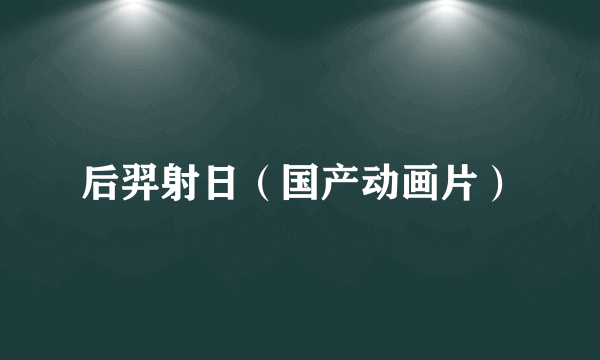 后羿射日（国产动画片）